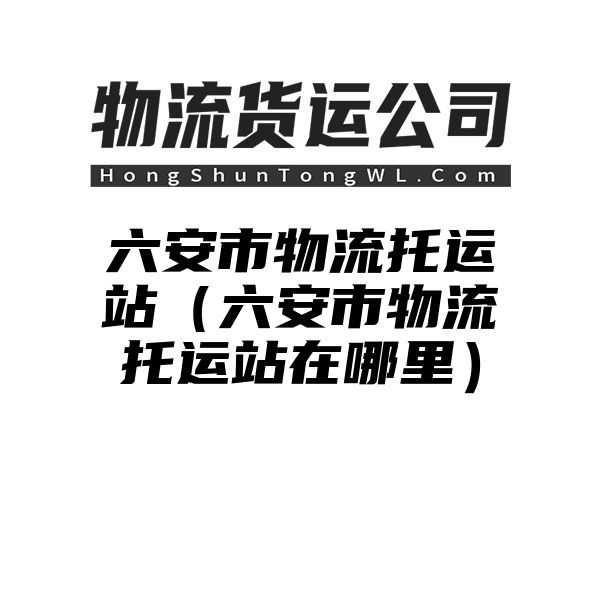 物流货运公司
HongShunTongWL.Com

六安市物流托运站（六安市物流托运站在哪里）